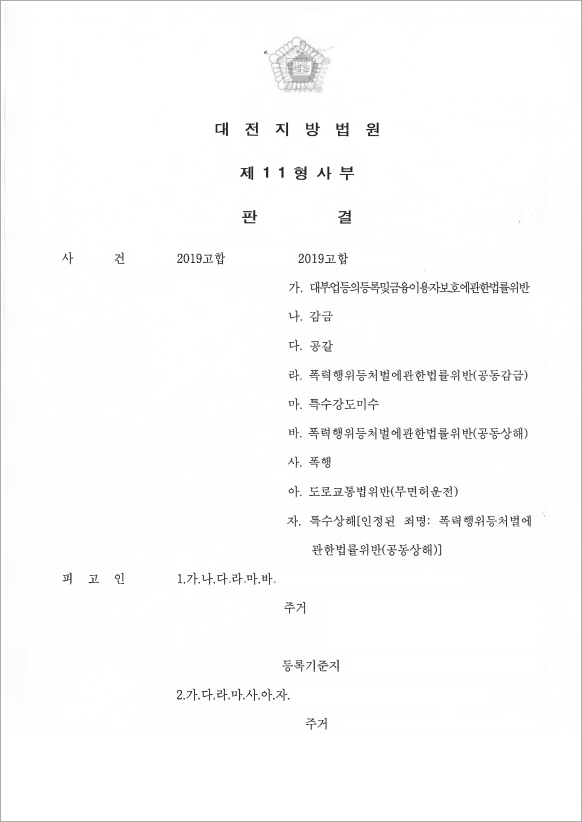 대 전 지 방 법 원

제 1 1 형 사 부

판 결

사 건 2019고합 2019고합

가. 대부업등의등록및금융이용자보호에관한법률위반

나. 감금

다. 공갈

라. 폭력행위등처벌에관한법률위반(공동감금)

마. 특수강도미수

바. 폭력행위등처벌에관한법률위반(공동상해)

사. 폭행

아. 도로교통법위반(무면허운전)

자. 특수상해[인정된 죄명: 폭력행위등처벌에관한법률위반(공동상해)]

피 고 인 1.가.나.다.라.마.바.

주거

등록기준지

2.가.다.라.마.사.아.자.

주거